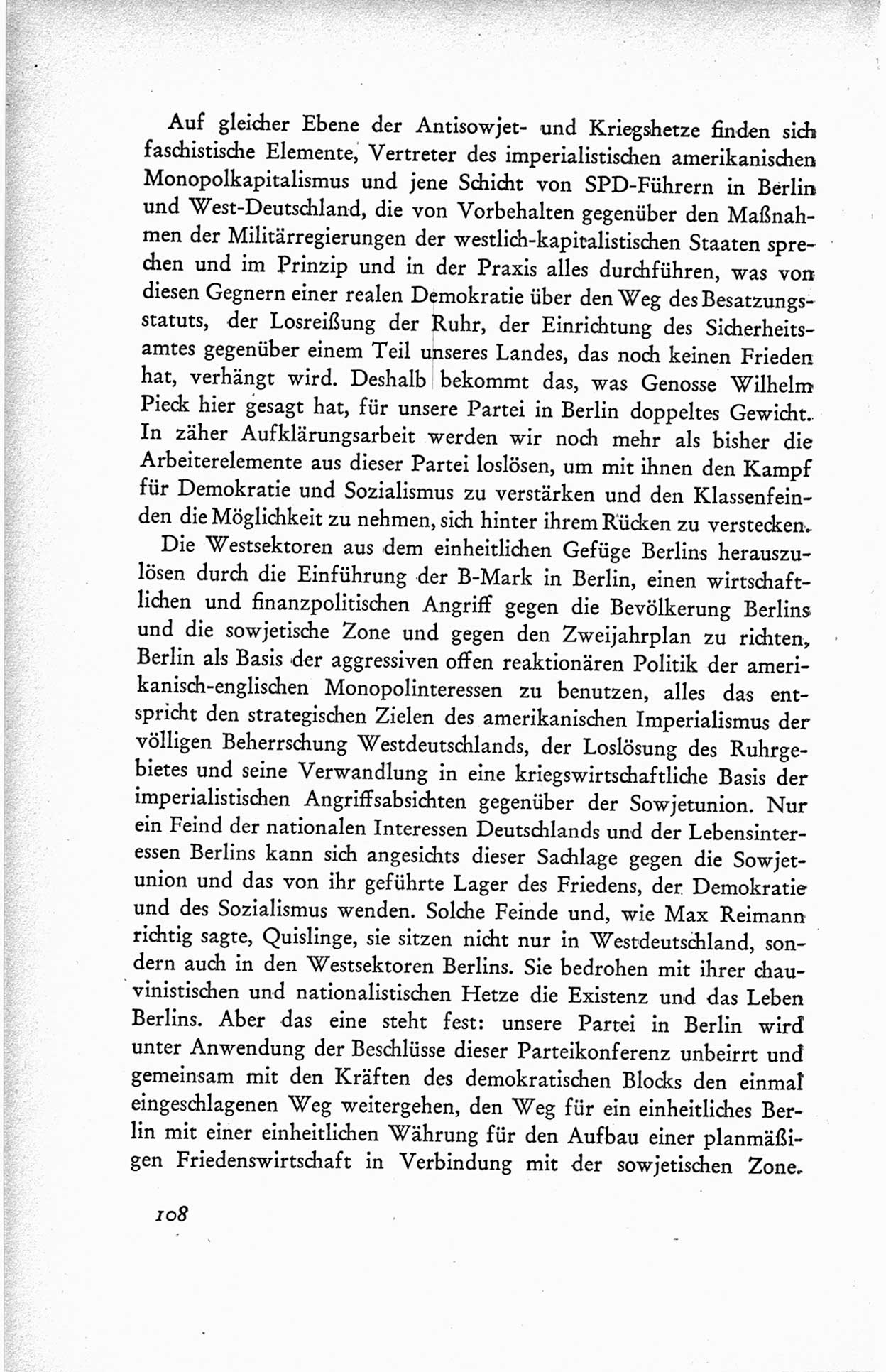 Auf gleicher Ebene der Antisowjet- und Kriegshetze finden sich faschistische Elemente, Vertreter des imperialistischen amerikanischen Monopolkapitalismus und jene Schicht von SPD-Führern in Berlin und West-Deutschland, die von Vorbehalten gegenüber den Maßnahmen der Militärregierungen der westlich-kapitalistischen Staaten sprechen und im Prinzip und in der Praxis alles durchführen, was von diesen Gegnern einer realen Demokratie über den Weg des Besatzungsstatuts, der Losreißung der Ruhr, der Einrichtung des Sicherheitsamtes gegenüber einem Teil unseres Landes, das noch keinen Frieden hat, verhängt wird. Deshalb bekommt das, was Genosse Wilhelm Pieck hier gesagt hat, für unsere Partei in Berlin doppeltes Gewicht. In zäher Aufklärungsarbeit werden wir noch mehr als bisher die Arbeiterelemente aus dieser Partei loslösen, um mit ihnen den Kampf für Demokratie und Sozialismus zu verstärken und den Klassenfeinden die Möglichkeit zu nehmen, sich hinter ihrem Rücken zu verstecken.

Die Westsektoren aus dem einheitlichen Gefüge Berlins herauszulösen durch die Einführung der B-Mark in Berlin, einen wirtschaftlichen und finanzpolitischen Angriff gegen die Bevölkerung Berlins und die sowjetische Zone und gegen den Zweijahrplan zu richten, Berlin als Basis der aggressiven offen reaktionären Politik der amerikanisch-englischen Monopolinteressen zu benutzen, alles das entspricht den strategischen Zielen des amerikanischen Imperialismus der völligen Beherrschung Westdeutschlands, der Loslösung des Ruhrgebietes und seine Verwandlung in eine kriegswirtschaftliche Basis der imperialistischen Angriffsabsichten gegenüber der Sowjetunion. Nur ein Feind der nationalen Interessen Deutschlands und der Lebensinteressen Berlins kann sich angesichts dieser Sachlage gegen die Sowjetunion und das von ihr geführte Lager des Friedens, der Demokratie und des Sozialismus wenden. Solche Feinde und, wie Max Reimann richtig sagte, Quislinge, sie sitzen nicht nur in Westdeutschland, sondern auch in den Westsektoren Berlins. Sie bedrohen mit ihrer chauvinistischen und nationalistischen Hetze die Existenz und das Leben Berlins. Aber das eine steht fest: unsere Partei in Berlin wird unter Anwendung der Beschlüsse dieser Parteikonferenz unbeirrt und gemeinsam mit den Kräften des demokratischen Blocks den einmal eingeschlagenen Weg weitergehen, den Weg für ein einheitliches Berlin mit einer einheitlichen Währung für den Aufbau einer planmäßigen Friedenswirtschaft in Verbindung mit der sowjetischen Zone.

108